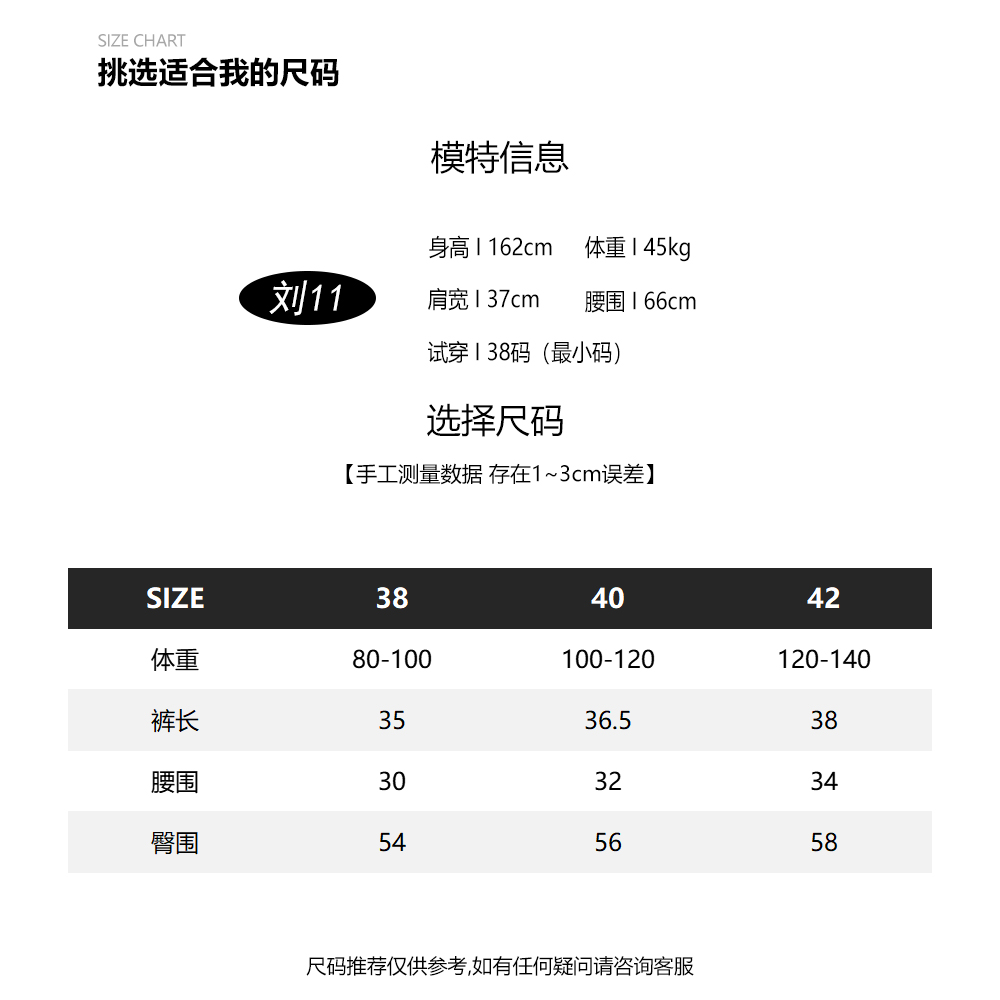 SIZE CHART
挑选适合我的尺码

模特信息

刘11

身高 I 162cm 体重 I 45kg
肩宽 I 37cm 腰围 I 66cm
试穿 I 38码（最小码）

选择尺码

【手工测量数据 存在1~3cm误差】

| SIZE | 38 | 40 | 42 |
|---|---|---|---|
| 体重 | 80-100 | 100-120 | 120-140 |
| 裤长 | 35 | 36.5 | 38 |
| 腰围 | 30 | 32 | 34 |
| 臀围 | 54 | 56 | 58 |

尺码推荐仅供参考,如有任何疑问请咨询客服